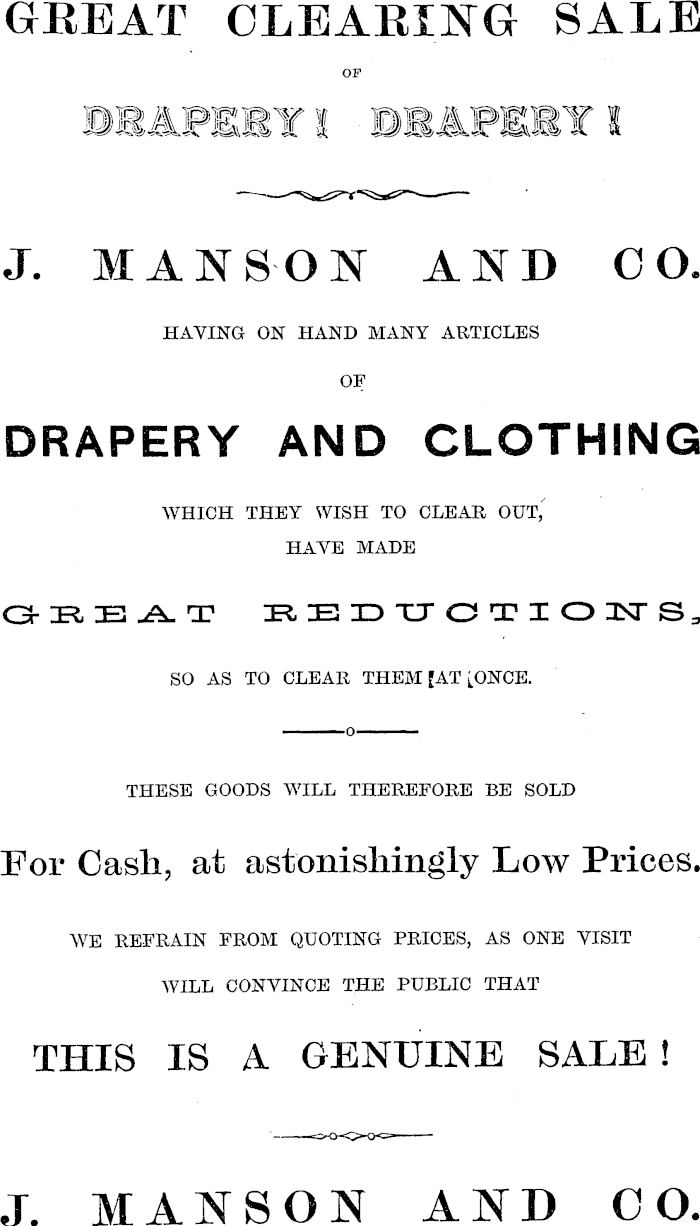 GREAT CLEARING SALE

OF

DRAPERY! DRAPERY!

J. MANSON AND CO.

HAVING ON HAND MANY ARTICLES

OF

DRAPERY AND CLOTHING

WHICH THEY WISH TO CLEAR OUT, HAVE MADE

GREAT REDUCTIONS,

SO AS TO CLEAR THEM AT ONCE.

THESE GOODS WILL THEREFORE BE SOLD

For Cash, at astonishingly Low Prices.

WE REFRAIN FROM QUOTING PRICES, AS ONE VISIT WILL CONVINCE THE PUBLIC THAT

THIS IS A GENUINE SALE!

J. MANSON AND CO.